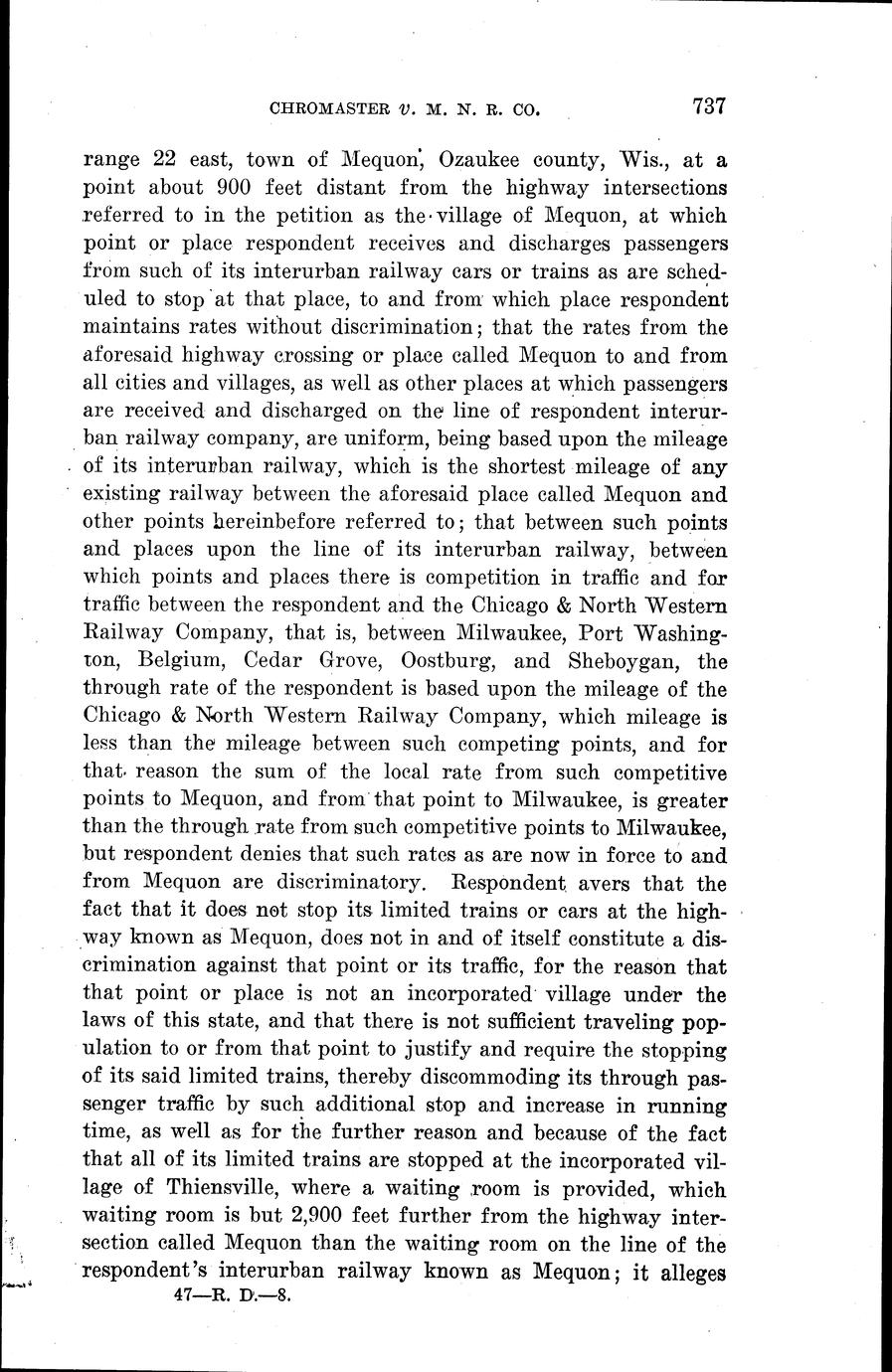 CHROMASTER v. M. N. R. CO. 737

range 22 east, town of Mequon, Ozaukee county, Wis., at a point about 900 feet distant from the highway intersections referred to in the petition as the village of Mequon, at which point or place respondent receives and discharges passengers from such of its interurban railway cars or trains as are scheduled to stop at that place, to and from which place respondent maintains rates without discrimination; that the rates from the aforesaid highway crossing or place called Mequon to and from all cities and villages, as well as other places at which passengers are received and discharged on the line of respondent interurban railway company, are uniform, being based upon the mileage of its interurban railway, which is the shortest mileage of any existing railway between the aforesaid place called Mequon and other points hereinbefore referred to; that between such points and places upon the line of its interurban railway, between which points and places there is competition in traffic and for traffic between the respondent and the Chicago & North Western Railway Company, that is, between Milwaukee, Port Washington, Belgium, Cedar Grove, Oostburg, and Sheboygan, the through rate of the respondent is based upon the mileage of the Chicago & North Western Railway Company, which mileage is less than the mileage between such competing points, and for that reason the sum of the local rate from such competitive points to Mequon, and from that point to Milwaukee, is greater than the through rate from such competitive points to Milwaukee, but respondent denies that such rates as are now in force to and from Mequon are discriminatory. Respondent avers that the fact that it does not stop its limited trains or cars at the highway known as Mequon, does not in and of itself constitute a discrimination against that point or its traffic, for the reason that that point or place is not an incorporated village under the laws of this state, and that there is not sufficient traveling population to or from that point to justify and require the stopping of its said limited trains, thereby discommoding its through passenger traffic by such additional stop and increase in running time, as well as for the further reason and because of the fact that all of its limited trains are stopped at the incorporated village of Thiensville, where a waiting room is provided, which waiting room is but 2,900 feet further from the highway intersection called Mequon than the waiting room on the line of the respondent's interurban railway known as Mequon; it alleges

47—R. D.—8.